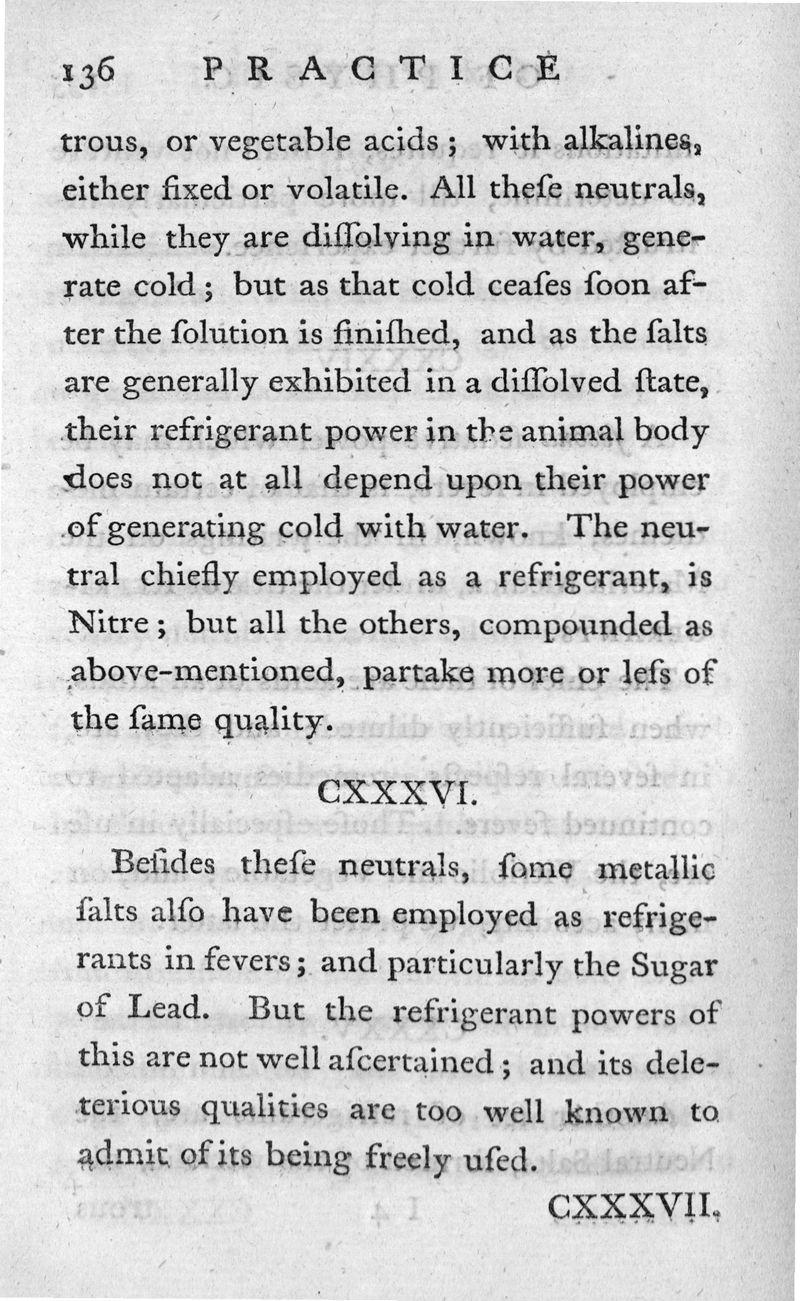 136 PRACTICE

trous, or vegetable acids; with alkalines, either fixed or volatile. All theſe neutrals, while they are diſſolving in water, generate cold; but as that cold ceaſes ſoon after the ſolution is finiſhed, and as the ſalts are generally exhibited in a diſſolved ſtate, their refrigerant power in the animal body does not at all depend upon their power of generating cold with water. The neutral chiefly employed as a refrigerant, is Nitre; but all the others, compounded as above-mentioned, partake more or leſs of the ſame quality.

CXXXVI.

Beſides theſe neutrals, ſome metallic ſalts alſo have been employed as refrigerants in fevers; and particularly the Sugar of Lead. But the refrigerant powers of this are not well aſcertained; and its deleterious qualities are too well known to admit of its being freely uſed.

CXXXVII.